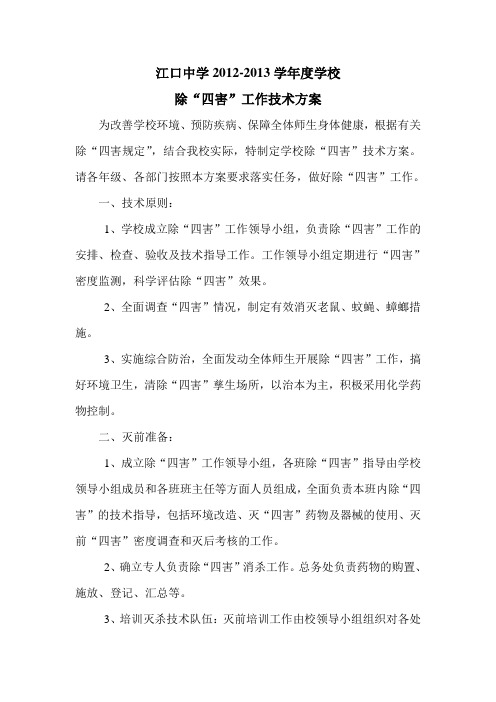 江口中学 2012-2013 学年度学校

除“四害”工作技术方案

为改善学校环境、预防疾病、保障全体师生身体健康，根据有关除“四害规定”，结合我校实际，特制定学校除“四害”技术方案。请各年级、各部门按照本方案要求落实任务，做好除“四害”工作。

一、技术原则：

1、学校成立除“四害”工作领导小组，负责除“四害”工作的安排、检查、验收及技术指导工作。工作领导小组定期进行“四害”密度监测，科学评估除“四害”效果。

2、全面调查“四害”情况，制定有效消灭老鼠、蚊蝇、蟑螂措施。

3、实施综合防治，全面发动全体师生开展除“四害”工作，搞好环境卫生，清除“四害”孳生场所，以治本为主，积极采用化学药物控制。

二、灭前准备：

1、成立除“四害”工作领导小组，各班除“四害”指导由学校领导小组成员和各班班主任等方面人员组成，全面负责本班内除“四害”的技术指导，包括环境改造、灭“四害”药物及器械的使用、灭前“四害”密度调查和灭后考核的工作。

2、确立专人负责除“四害”消杀工作。总务处负责药物的购置、施放、登记、汇总等。

3、培训灭杀技术队伍：灭前培训工作由校领导小组组织对各处